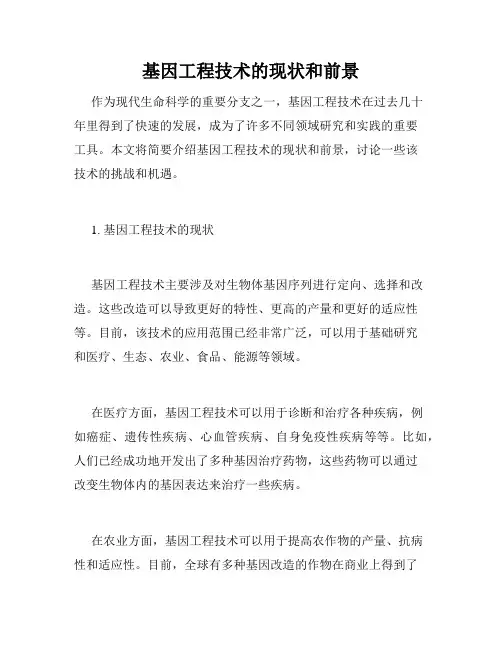 基因工程技术的现状和前景

作为现代生命科学的重要分支之一，基因工程技术在过去几十年里得到了快速的发展，成为了许多不同领域研究和实践的重要工具。本文将简要介绍基因工程技术的现状和前景，讨论一些该技术的挑战和机遇。

1. 基因工程技术的现状

基因工程技术主要涉及对生物体基因序列进行定向、选择和改造。这些改造可以导致更好的特性、更高的产量和更好的适应性等。目前，该技术的应用范围已经非常广泛，可以用于基础研究和医疗、生态、农业、食品、能源等领域。

在医疗方面，基因工程技术可以用于诊断和治疗各种疾病，例如癌症、遗传性疾病、心血管疾病、自身免疫性疾病等等。比如，人们已经成功地开发出了多种基因治疗药物，这些药物可以通过改变生物体内的基因表达来治疗一些疾病。

在农业方面，基因工程技术可以用于提高农作物的产量、抗病性和适应性。目前，全球有多种基因改造的作物在商业上得到了